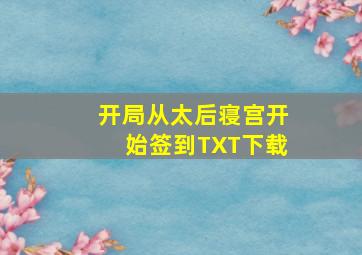 开局从太后寝宫开始签到TXT下载